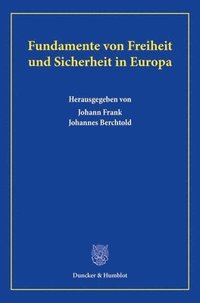 Fundamente von Freiheit und Sicherheit in Europa

Herausgegeben von
Johann Frank
Johannes Berchtold

Duncker & Humblot